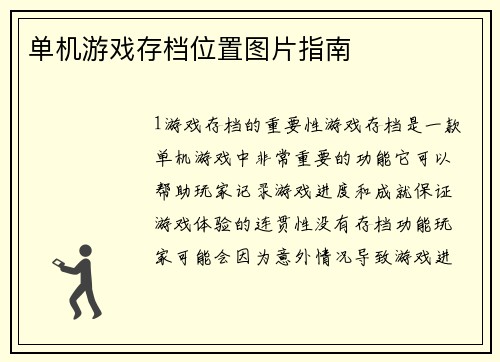 单机游戏存档位置图片指南

1游戏存档的重要性游戏存档是一款单机游戏中非常重要的功能它可以帮助玩家记录游戏进度和成就保证游戏体验的连贯性没有存档功能玩家可能会因为意外情况导致游戏进